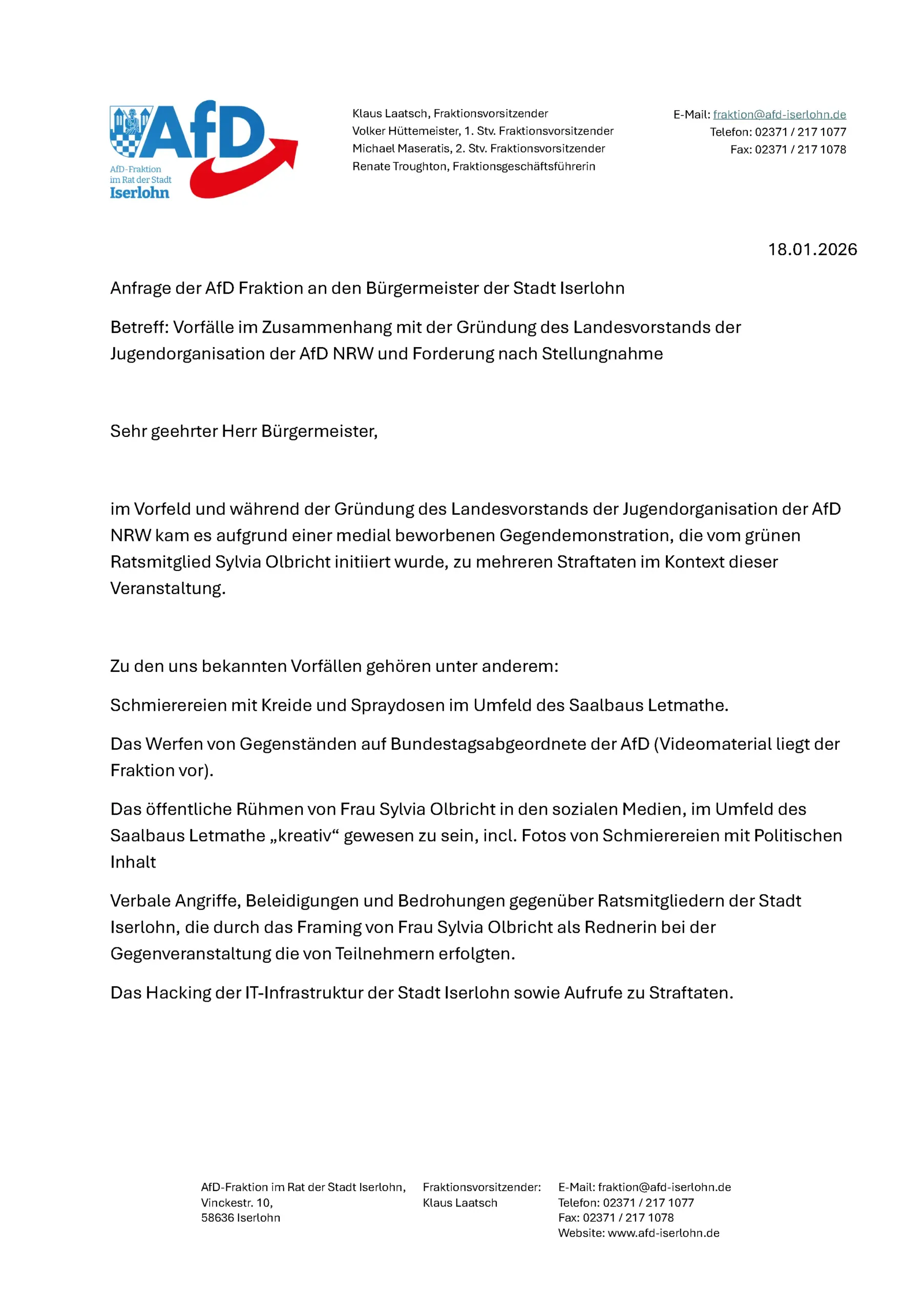 AfD
AfD-Fraktion im Rat der Stadt Iserlohn

Klaus Laatsch, Fraktionsvorsitzender
Volker Hüttemeister, 1. Stv. Fraktionsvorsitzender
Michael Maseratis, 2. Stv. Fraktionsvorsitzender
Renate Troughton, Fraktionsgeschäftsführerin

E-Mail: fraktion@afd-iserlohn.de
Telefon: 02371 / 217 1077
Fax: 02371 / 217 1078

18.01.2026

Anfrage der AfD Fraktion an den Bürgermeister der Stadt Iserlohn

Betreff: Vorfälle im Zusammenhang mit der Gründung des Landesvorstands der Jugendorganisation der AfD NRW und Forderung nach Stellungnahme

Sehr geehrter Herr Bürgermeister,

im Vorfeld und während der Gründung des Landesvorstands der Jugendorganisation der AfD NRW kam es aufgrund einer medial beworbenen Gegendemonstration, die vom grünen Ratsmitglied Sylvia Olbricht initiiert wurde, zu mehreren Straftaten im Kontext dieser Veranstaltung.

Zu den uns bekannten Vorfällen gehören unter anderem:

Schmierereien mit Kreide und Spraydosen im Umfeld des Saalbaus Letmathe.

Das Werfen von Gegenständen auf Bundestagsabgeordnete der AfD (Videomaterial liegt der Fraktion vor).

Das öffentliche Rühmen von Frau Sylvia Olbricht in den sozialen Medien, im Umfeld des Saalbaus Letmathe „kreativ“ gewesen zu sein, incl. Fotos von Schmierereien mit Politischen Inhalt

Verbale Angriffe, Beleidigungen und Bedrohungen gegenüber Ratsmitgliedern der Stadt Iserlohn, die durch das Framing von Frau Sylvia Olbricht als Rednerin bei der Gegenveranstaltung die von Teilnehmern erfolgten.

Das Hacking der IT-Infrastruktur der Stadt Iserlohn sowie Aufrufe zu Straftaten.

AfD-Fraktion im Rat der Stadt Iserlohn,
Vinckestr. 10,
58636 Iserlohn

Fraktionsvorsitzender:
Klaus Laatsch

E-Mail: fraktion@afd-iserlohn.de
Telefon: 02371 / 217 1077
Fax: 02371 / 217 1078
Website: www.afd-iserlohn.de